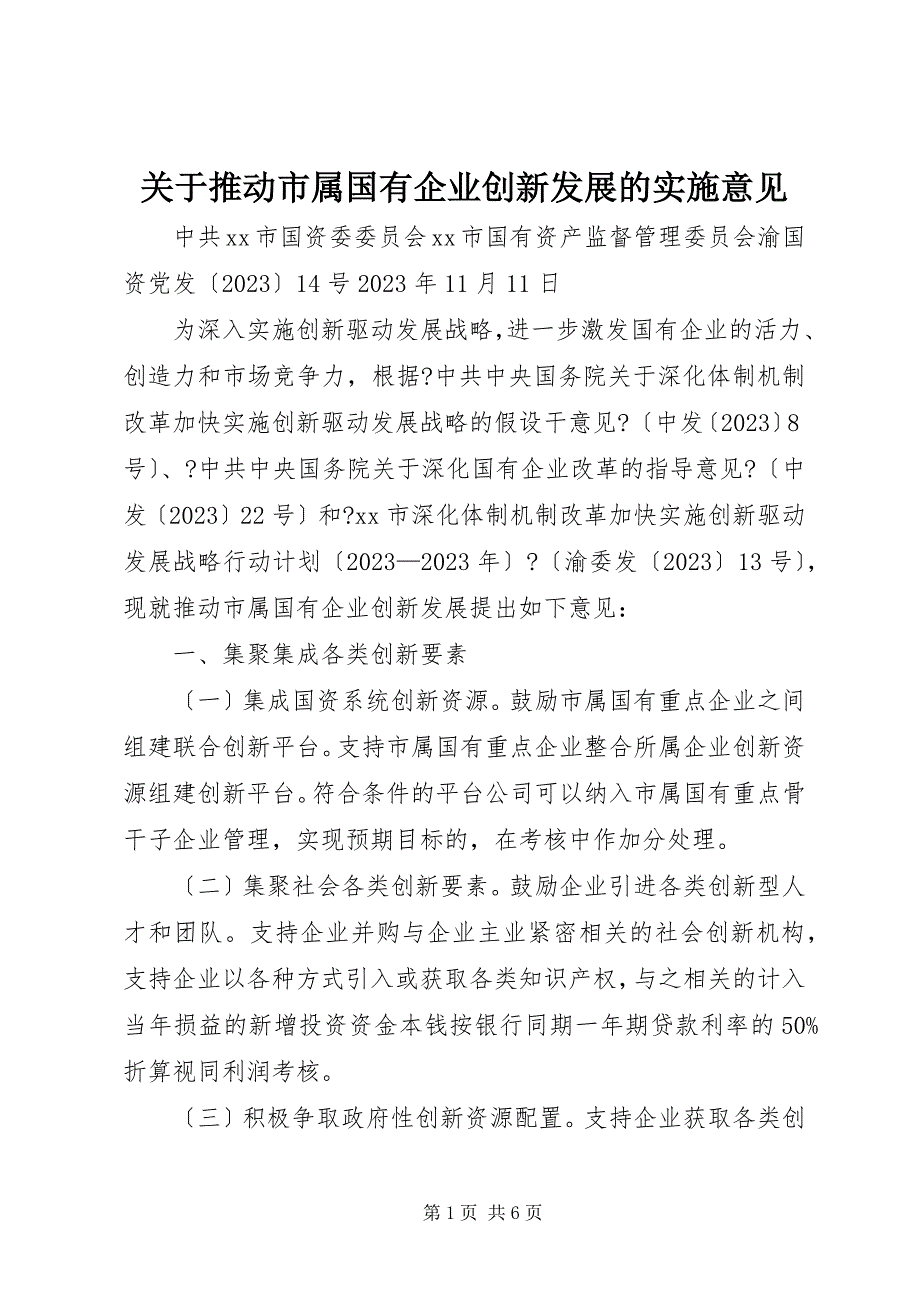 关于推动市属国有企业创新发展的实施意见

中共xx市国资委委员会xx市国有资产监督管理委员会渝国资党发〔2023〕14号2023年11月11日

为深入实施创新驱动发展战略，进一步激发国有企业的活力、创造力和市场竞争力，根据?中共中央国务院关于深化体制机制改革加快实施创新驱动发展战略的假设干意见?〔中发〔2023〕8号〕、?中共中央国务院关于深化国有企业改革的指导意见?〔中发〔2023〕22号〕和?xx市深化体制机制改革加快实施创新驱动发展战略行动计划〔2023—2023年〕?〔渝委发〔2023〕13号〕，现就推动市属国有企业创新发展提出如下意见：

一、集聚集成各类创新要素

〔一〕集成国资系统创新资源。鼓励市属国有重点企业之间组建联合创新平台。支持市属国有重点企业整合所属企业创新资源组建创新平台。符合条件的平台公司可以纳入市属国有重点骨干子企业管理，实现预期目标的，在考核中作加分处理。

〔二〕集聚社会各类创新要素。鼓励企业引进各类创新型人才和团队。支持企业并购与企业主业紧密相关的社会创新机构，支持企业以各种方式引入或获取各类知识产权，与之相关的计入当年损益的新增投资资金本钱按银行同期一年期贷款利率的50%折算视同利润考核。

〔三〕积极争取政府性创新资源配置。支持企业获取各类创

第1页 共6页